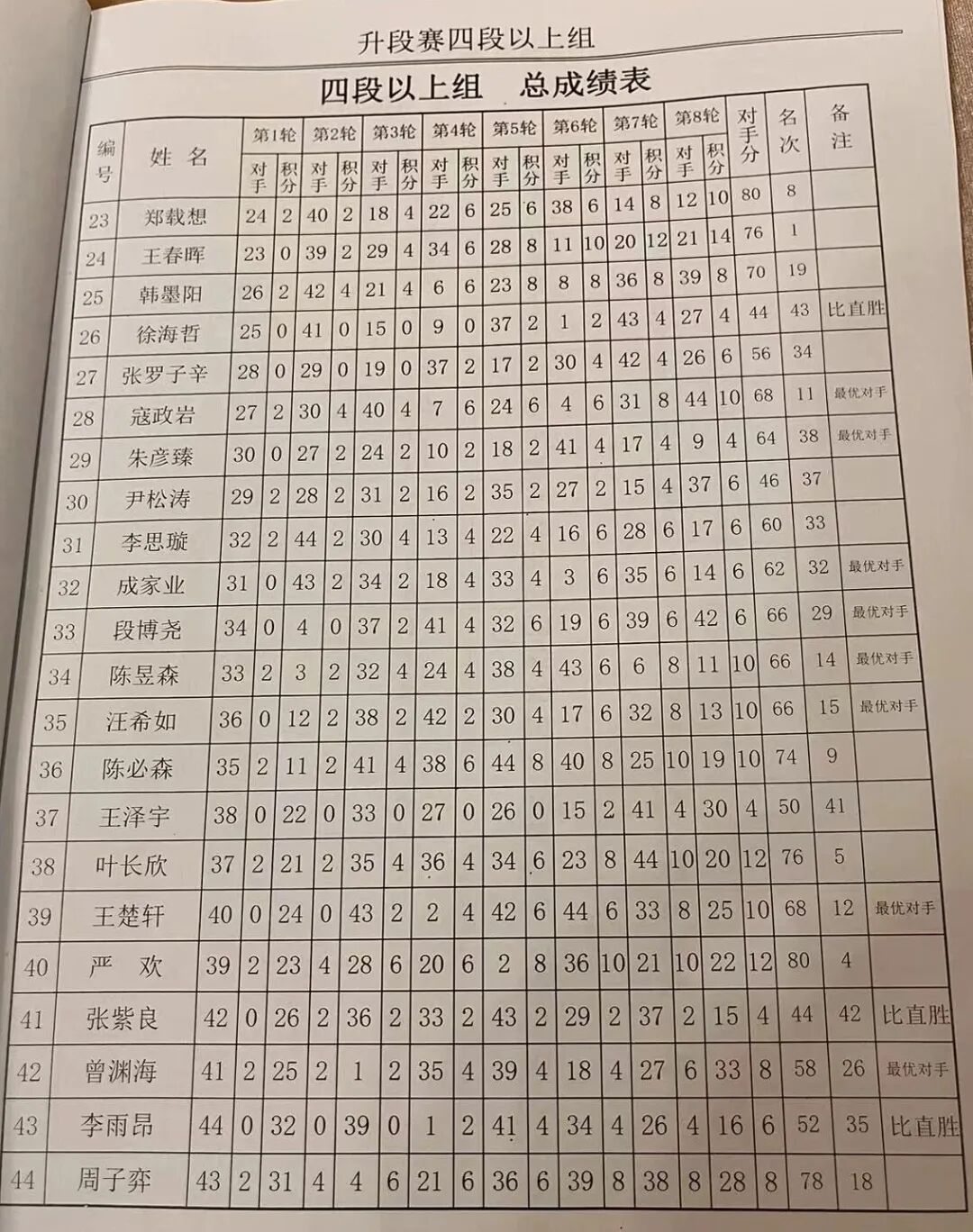 升段赛四段以上组

四段以上组　总成绩表

| 编号 | 姓名 | 第1轮 对手 | 第1轮 积分 | 第2轮 对手 | 第2轮 积分 | 第3轮 对手 | 第3轮 积分 | 第4轮 对手 | 第4轮 积分 | 第5轮 对手 | 第5轮 积分 | 第6轮 对手 | 第6轮 积分 | 第7轮 对手 | 第7轮 积分 | 第8轮 对手 | 第8轮 积分 | 对手分 | 名次 | 备注 |
|---|---|---|---|---|---|---|---|---|---|---|---|---|---|---|---|---|---|---|---|---|
| 23 | 郑载想 | 24 | 2 | 40 | 2 | 18 | 4 | 22 | 6 | 25 | 6 | 38 | 6 | 14 | 8 | 12 | 10 | 80 | 8 | |
| 24 | 王春晖 | 23 | 0 | 39 | 2 | 29 | 4 | 34 | 6 | 28 | 8 | 11 | 10 | 20 | 12 | 21 | 14 | 76 | 1 | |
| 25 | 韩墨阳 | 26 | 2 | 42 | 4 | 21 | 4 | 6 | 6 | 23 | 8 | 8 | 8 | 36 | 8 | 39 | 8 | 70 | 19 | |
| 26 | 徐海哲 | 25 | 0 | 41 | 0 | 15 | 0 | 9 | 0 | 37 | 2 | 1 | 2 | 43 | 4 | 27 | 4 | 44 | 43 | 比直胜 |
| 27 | 张罗子辛 | 28 | 0 | 29 | 0 | 19 | 0 | 37 | 2 | 17 | 2 | 30 | 4 | 42 | 4 | 26 | 6 | 56 | 34 | |
| 28 | 寇政岩 | 27 | 2 | 30 | 4 | 40 | 4 | 7 | 6 | 24 | 6 | 4 | 6 | 31 | 8 | 44 | 10 | 68 | 11 | 最优对手 |
| 29 | 朱彦臻 | 30 | 0 | 27 | 2 | 24 | 2 | 10 | 2 | 18 | 2 | 41 | 4 | 17 | 4 | 9 | 4 | 64 | 38 | 最优对手 |
| 30 | 尹松涛 | 29 | 2 | 28 | 2 | 31 | 2 | 16 | 2 | 35 | 2 | 27 | 2 | 15 | 4 | 37 | 6 | 46 | 37 | |
| 31 | 李思璇 | 32 | 2 | 44 | 2 | 30 | 4 | 13 | 4 | 22 | 4 | 16 | 6 | 28 | 6 | 17 | 6 | 60 | 33 | |
| 32 | 成家业 | 31 | 0 | 43 | 2 | 34 | 2 | 18 | 4 | 33 | 4 | 3 | 6 | 35 | 6 | 14 | 6 | 62 | 32 | 最优对手 |
| 33 | 段博尧 | 34 | 0 | 4 | 0 | 37 | 2 | 41 | 4 | 32 | 6 | 19 | 6 | 39 | 6 | 42 | 6 | 66 | 29 | 最优对手 |
| 34 | 陈昱森 | 33 | 2 | 3 | 2 | 32 | 4 | 24 | 4 | 38 | 4 | 43 | 6 | 6 | 8 | 11 | 10 | 66 | 14 | 最优对手 |
| 35 | 汪希如 | 36 | 0 | 12 | 2 | 38 | 2 | 42 | 2 | 30 | 4 | 17 | 6 | 32 | 8 | 13 | 10 | 66 | 15 | 最优对手 |
| 36 | 陈必森 | 35 | 2 | 11 | 2 | 41 | 4 | 38 | 6 | 44 | 8 | 40 | 8 | 25 | 10 | 19 | 10 | 74 | 9 | |
| 37 | 王泽宇 | 38 | 0 | 22 | 0 | 33 | 0 | 27 | 0 | 26 | 0 | 15 | 2 | 41 | 4 | 30 | 4 | 50 | 41 | |
| 38 | 叶长欣 | 37 | 2 | 21 | 2 | 35 | 4 | 36 | 4 | 34 | 6 | 23 | 8 | 44 | 10 | 20 | 12 | 76 | 5 | |
| 39 | 王楚轩 | 40 | 0 | 24 | 0 | 43 | 2 | 2 | 4 | 42 | 6 | 44 | 6 | 33 | 8 | 25 | 10 | 68 | 12 | 最优对手 |
| 40 | 严　欢 | 39 | 2 | 23 | 4 | 28 | 6 | 20 | 6 | 2 | 8 | 36 | 10 | 21 | 10 | 22 | 12 | 80 | 4 | |
| 41 | 张紫良 | 42 | 0 | 26 | 2 | 36 | 2 | 33 | 2 | 43 | 2 | 29 | 2 | 37 | 2 | 15 | 4 | 44 | 42 | 比直胜 |
| 42 | 曾渊海 | 41 | 2 | 25 | 2 | 1 | 2 | 35 | 4 | 39 | 4 | 18 | 4 | 27 | 6 | 33 | 8 | 58 | 26 | 最优对手 |
| 43 | 李雨昂 | 44 | 0 | 32 | 0 | 39 | 0 | 1 | 2 | 41 | 4 | 34 | 4 | 26 | 4 | 16 | 6 | 52 | 35 | 比直胜 |
| 44 | 周子弈 | 43 | 2 | 31 | 4 | 4 | 6 | 21 | 6 | 36 | 6 | 39 | 8 | 38 | 8 | 28 | 8 | 78 | 18 | |